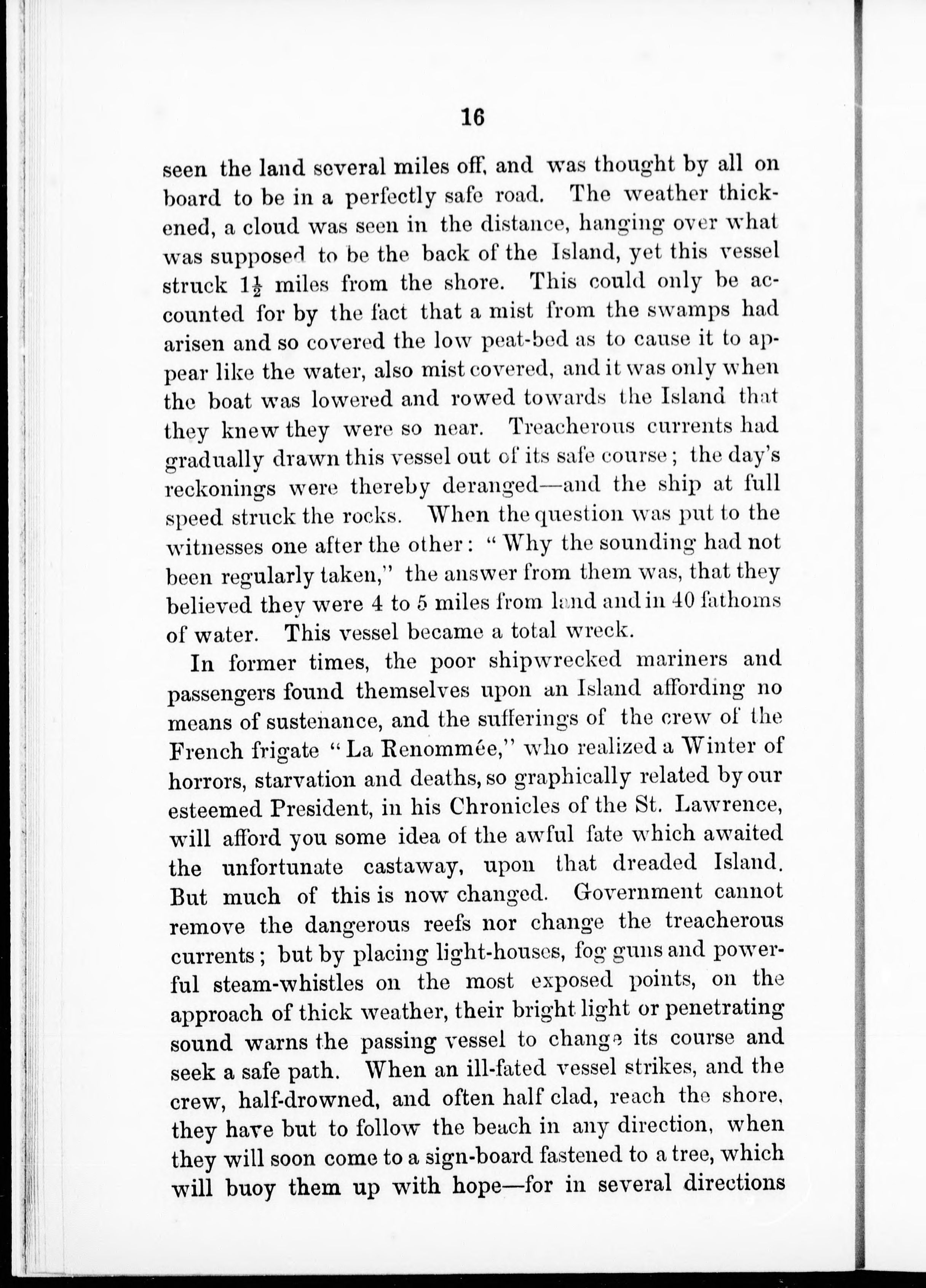 16

seen the land several miles off, and was thought by all on board to be in a perfectly safe road. The weather thickened, a cloud was seen in the distance, hanging over what was supposed to be the back of the Island, yet this vessel struck $1\frac{1}{2}$ miles from the shore. This could only be accounted for by the fact that a mist from the swamps had arisen and so covered the low peat-bed as to cause it to appear like the water, also mist covered, and it was only when the boat was lowered and rowed towards the Island that they knew they were so near. Treacherous currents had gradually drawn this vessel out of its safe course; the day's reckonings were thereby deranged—and the ship at full speed struck the rocks. When the question was put to the witnesses one after the other: "Why the sounding had not been regularly taken," the answer from them was, that they believed they were 4 to 5 miles from land and in 40 fathoms of water. This vessel became a total wreck.

In former times, the poor shipwrecked mariners and passengers found themselves upon an Island affording no means of sustenance, and the sufferings of the crew of the French frigate "La Renommée," who realized a Winter of horrors, starvation and deaths, so graphically related by our esteemed President, in his Chronicles of the St. Lawrence, will afford you some idea of the awful fate which awaited the unfortunate castaway, upon that dreaded Island. But much of this is now changed. Government cannot remove the dangerous reefs nor change the treacherous currents; but by placing light-houses, fog guns and powerful steam-whistles on the most exposed points, on the approach of thick weather, their bright light or penetrating sound warns the passing vessel to change its course and seek a safe path. When an ill-fated vessel strikes, and the crew, half-drowned, and often half clad, reach the shore, they have but to follow the beach in any direction, when they will soon come to a sign-board fastened to a tree, which will buoy them up with hope—for in several directions